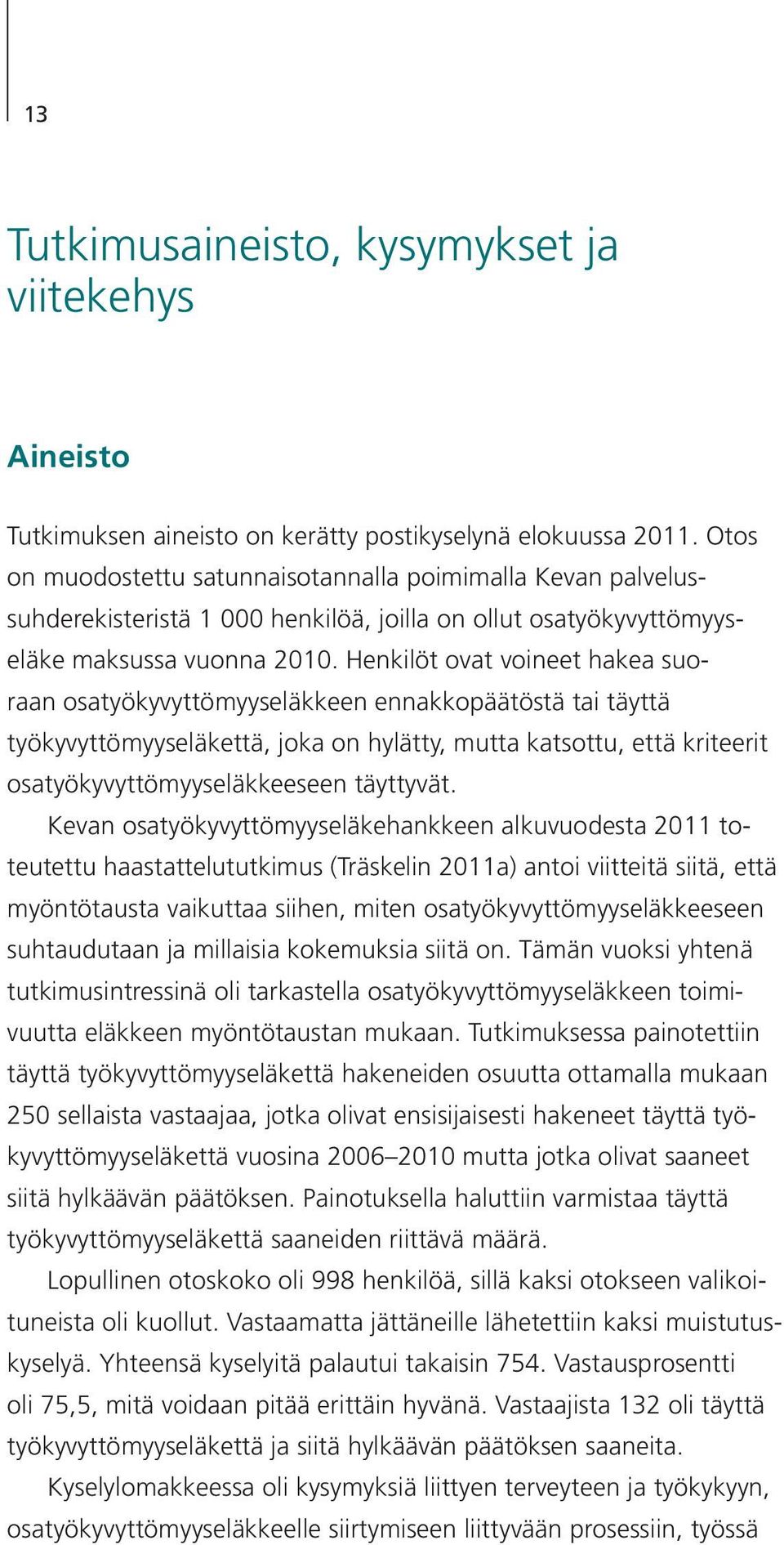 13

Tutkimusaineisto, kysymykset ja viitekehys

Aineisto

Tutkimuksen aineisto on kerätty postikyselynä elokuussa 2011. Otos on muodostettu satunnaisotannalla poimimalla Kevan palvelussuhderekisteristä 1 000 henkilöä, joilla on ollut osatyökyvyttömyyseläke maksussa vuonna 2010. Henkilöt ovat voineet hakea suoraan osatyökyvyttömyyseläkkeen ennakkopäätöstä tai täyttä työkyvyttömyyseläkettä, joka on hylätty, mutta katsottu, että kriteerit osatyökyvyttömyyseläkkeeseen täyttyvät.

Kevan osatyökyvyttömyyseläkehankkeen alkuvuodesta 2011 toteutettu haastattelututkimus (Träskelin 2011a) antoi viitteitä siitä, että myöntötausta vaikuttaa siihen, miten osatyökyvyttömyyseläkkeeseen suhtaudutaan ja millaisia kokemuksia siitä on. Tämän vuoksi yhtenä tutkimusintressinä oli tarkastella osatyökyvyttömyyseläkkeen toimivuutta eläkkeen myöntötaustan mukaan. Tutkimuksessa painotettiin täyttä työkyvyttömyyseläkettä hakeneiden osuutta ottamalla mukaan 250 sellaista vastaajaa, jotka olivat ensisijaisesti hakeneet täyttä työkyvyttömyyseläkettä vuosina 2006–2010 mutta jotka olivat saaneet siitä hylkäävän päätöksen. Painotuksella haluttiin varmistaa täyttä työkyvyttömyyseläkettä saaneiden riittävä määrä.

Lopullinen otoskoko oli 998 henkilöä, sillä kaksi otokseen valikoituneista oli kuollut. Vastaamatta jättäneille lähetettiin kaksi muistutuskyselyä. Yhteensä kyselyitä palautui takaisin 754. Vastausprosentti oli 75,5, mitä voidaan pitää erittäin hyvänä. Vastaajista 132 oli täyttä työkyvyttömyyseläkettä ja siitä hylkäävän päätöksen saaneita.

Kyselylomakkeessa oli kysymyksiä liittyen terveyteen ja työkykyyn, osatyökyvyttömyyseläkkeelle siirtymiseen liittyvään prosessiin, työssä